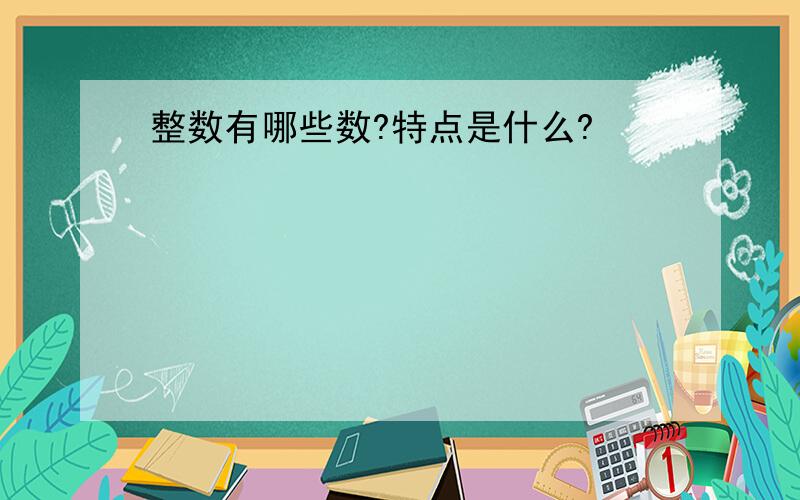 整数有哪些数?特点是什么?